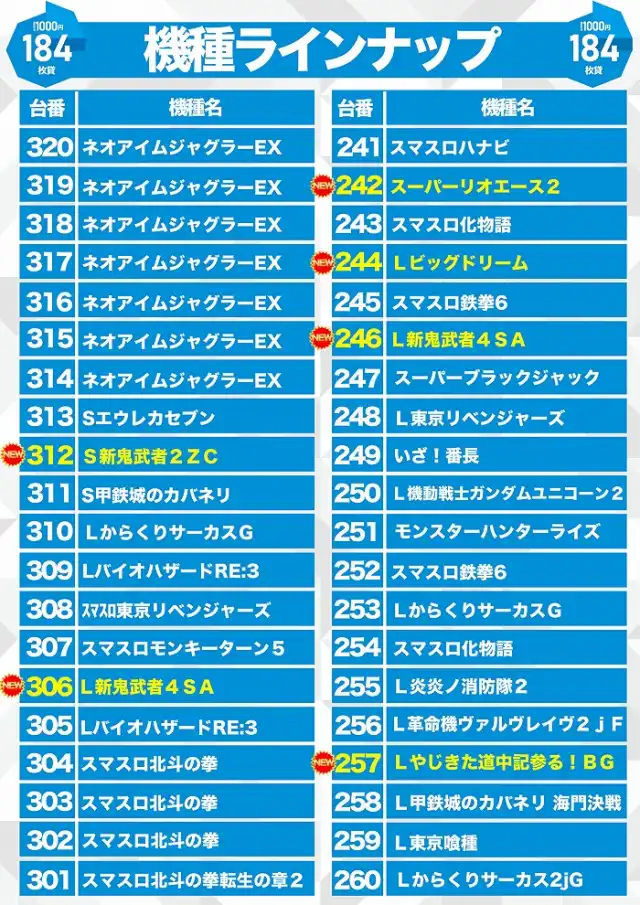 1000円
184
枚貸

機種ラインナップ

1000円
184
枚貸

| 台番 | 機種名 |
|---|---|
| 320 | ネオアイムジャグラーEX |
| 319 | ネオアイムジャグラーEX |
| 318 | ネオアイムジャグラーEX |
| 317 | ネオアイムジャグラーEX |
| 316 | ネオアイムジャグラーEX |
| 315 | ネオアイムジャグラーEX |
| 314 | ネオアイムジャグラーEX |
| 313 | Sエウレカセブン |
| NEW 312 | S新鬼武者2ZC |
| 311 | S甲鉄城のカバネリ |
| 310 | LからくりサーカスG |
| 309 | LバイオハザードRE:3 |
| 308 | スマスロ東京リベンジャーズ |
| 307 | スマスロモンキーターン5 |
| NEW 306 | L新鬼武者4SA |
| 305 | LバイオハザードRE:3 |
| 304 | スマスロ北斗の拳 |
| 303 | スマスロ北斗の拳 |
| 302 | スマスロ北斗の拳 |
| 301 | スマスロ北斗の拳転生の章2 |

| 台番 | 機種名 |
|---|---|
| 241 | スマスロハナビ |
| NEW 242 | スーパーリオエース2 |
| 243 | スマスロ化物語 |
| NEW 244 | Lビッグドリーム |
| 245 | スマスロ鉄拳6 |
| NEW 246 | L新鬼武者4SA |
| 247 | スーパーブラックジャック |
| 248 | L東京リベンジャーズ |
| 249 | いざ!番長 |
| 250 | L機動戦士ガンダムユニコーン2 |
| 251 | モンスターハンターライズ |
| 252 | スマスロ鉄拳6 |
| 253 | LからくりサーカスG |
| 254 | スマスロ化物語 |
| 255 | L炎炎ノ消防隊2 |
| 256 | L革命機ヴァルヴレイヴ2jF |
| NEW 257 | Lやじきた道中記参る!BG |
| 258 | L甲鉄城のカバネリ 海門決戦 |
| 259 | L東京喰種 |
| 260 | Lからくりサーカス2jG |